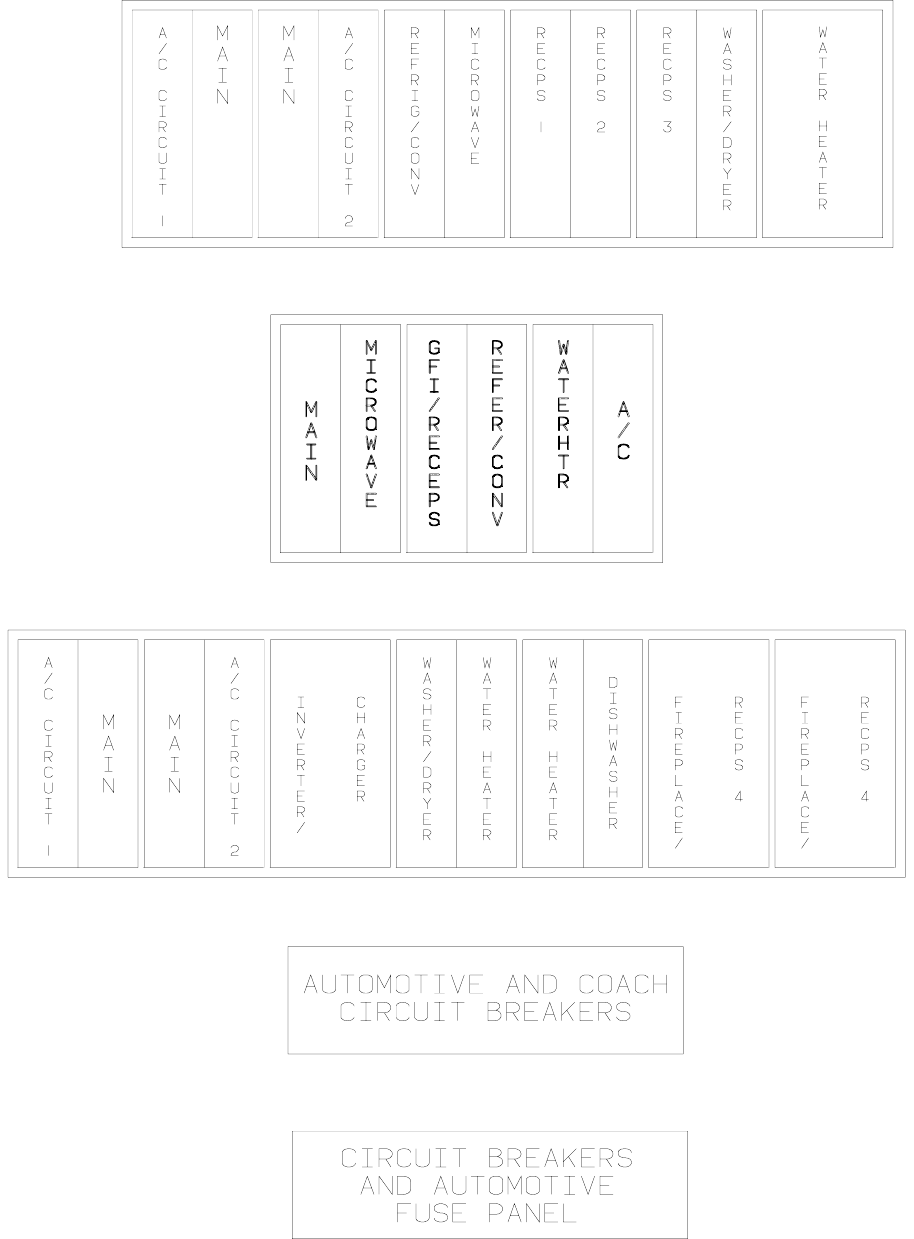 A/C CIRCUIT 1
MAIN
MAIN
A/C CIRCUIT 2
REFRIG/CONV
MICROWAVE
RECPS 1
RECPS 2
RECPS 3
WASHER/DRYER
WATER HEATER

MAIN
MICROWAVE
GFI/RECEPS
REFER/CONV
WATERHTR
A/C

A/C CIRCUIT 1
MAIN
MAIN
A/C CIRCUIT 2
INVERTER/
CHARGER
WASHER/DRYER
WATER HEATER
WATER HEATER
DISHWASHER
FIREPLACE/
RECPS 4
FIREPLACE/
RECPS 4

AUTOMOTIVE AND COACH CIRCUIT BREAKERS

CIRCUIT BREAKERS AND AUTOMOTIVE FUSE PANEL